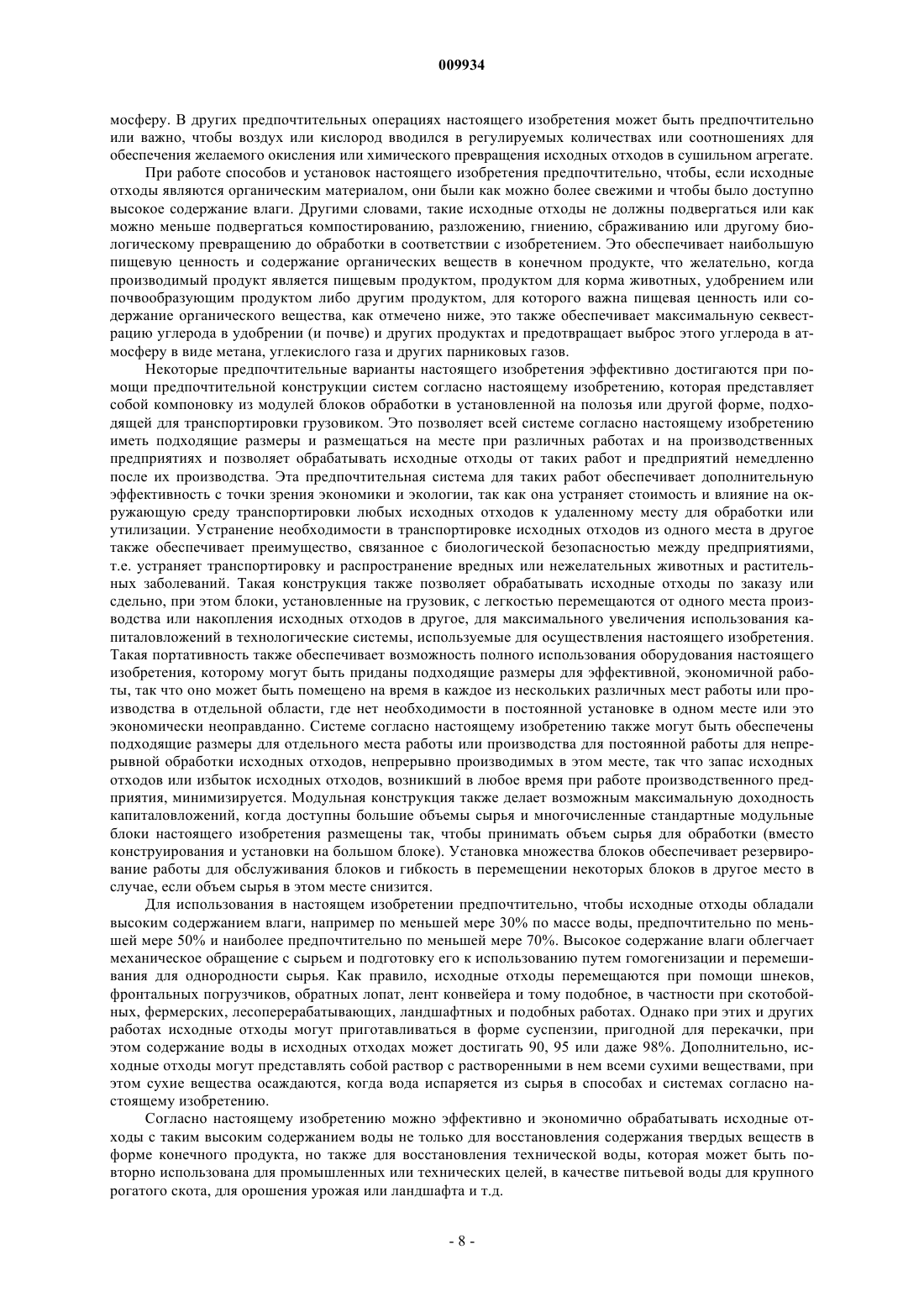 009934

мосферу. В других предпочтительных операциях настоящего изобретения может быть предпочтительно или важно, чтобы воздух или кислород вводился в регулируемых количествах или соотношениях для обеспечения желаемого окисления или химического превращения исходных отходов в сушильном агрегате.

При работе способов и установок настоящего изобретения предпочтительно, чтобы, если исходные отходы являются органическим материалом, они были как можно более свежими и чтобы было доступно высокое содержание влаги. Другими словами, такие исходные отходы не должны подвергаться или как можно меньше подвергаться компостированию, разложению, гниению, сбраживанию или другому биологическому превращению до обработки в соответствии с изобретением. Это обеспечивает наибольшую пищевую ценность и содержание органических веществ в конечном продукте, что желательно, когда производимый продукт является пищевым продуктом, продуктом для корма животных, удобрением или почвообразующим продуктом либо другим продуктом, для которого важна пищевая ценность или содержание органического вещества, как отмечено ниже, это также обеспечивает максимальную секвестрацию углерода в удобрении (и почве) и других продуктах и предотвращает выброс этого углерода в атмосферу в виде метана, углекислого газа и других парниковых газов.

Некоторые предпочтительные варианты настоящего изобретения эффективно достигаются при помощи предпочтительной конструкции систем согласно настоящему изобретению, которая представляет собой компоновку из модулей блоков обработки в установленной на полозья или другой форме, подходящей для транспортировки грузовиком. Это позволяет всей системе согласно настоящему изобретению иметь подходящие размеры и размещаться на месте при различных работах и на производственных предприятиях и позволяет обрабатывать исходные отходы от таких работ и предприятий немедленно после их производства. Эта предпочтительная система для таких работ обеспечивает дополнительную эффективность с точки зрения экономики и экологии, так как она устраняет стоимость и влияние на окружающую среду транспортировки любых исходных отходов к удаленному месту для обработки или утилизации. Устранение необходимости в транспортировке исходных отходов из одного места в другое также обеспечивает преимущество, связанное с биологической безопасностью между предприятиями, т.е. устраняет транспортировку и распространение вредных или нежелательных животных и растительных заболеваний. Такая конструкция также позволяет обрабатывать исходные отходы по заказу или сдельно, при этом блоки, установленные на грузовик, с легкостью перемещаются от одного места производства или накопления исходных отходов в другое, для максимального увеличения использования капиталовложений в технологические системы, используемые для осуществления настоящего изобретения. Такая портативность также обеспечивает возможность полного использования оборудования настоящего изобретения, которому могут быть приданы подходящие размеры для эффективной, экономичной работы, так что оно может быть помещено на время в каждое из нескольких различных мест работы или производства в отдельной области, где нет необходимости в постоянной установке в одном месте или это экономически неоправданно. Системе согласно настоящему изобретению также могут быть обеспечены подходящие размеры для отдельного места работы или производства для постоянной работы для непрерывной обработки исходных отходов, непрерывно производимых в этом месте, так что запас исходных отходов или избыток исходных отходов, возникший в любое время при работе производственного предприятия, минимизируется. Модульная конструкция также делает возможным максимальную доходность капиталовложений, когда доступны большие объемы сырья и многочисленные стандартные модульные блоки настоящего изобретения размещены так, чтобы принимать объем сырья для обработки (вместо конструирования и установки на большом блоке). Установка множества блоков обеспечивает резервирование работы для обслуживания блоков и гибкость в перемещении некоторых блоков в другое место в случае, если объем сырья в этом месте снизится.

Для использования в настоящем изобретении предпочтительно, чтобы исходные отходы обладали высоким содержанием влаги, например по меньшей мере 30% по массе воды, предпочтительно по меньшей мере 50% и наиболее предпочтительно по меньшей мере 70%. Высокое содержание влаги облегчает механическое обращение с сырьем и подготовку его к использованию путем гомогенизации и перемешивания для однородности сырья. Как правило, исходные отходы перемещаются при помощи шнеков, фронтальных погрузчиков, обратных лопат, лент конвейера и тому подобное, в частности при скотобойных, фермерских, лесоперерабатывающих, ландшафтных и подобных работах. Однако при этих и других работах исходные отходы могут приготавливаться в форме суспензии, пригодной для перекачки, при этом содержание воды в исходных отходах может достигать 90, 95 или даже 98%. Дополнительно, исходные отходы могут представлять собой раствор с растворенными в нем всеми сухими веществами, при этом сухие вещества осаждаются, когда вода испаряется из сырья в способах и системах согласно настоящему изобретению.

Согласно настоящему изобретению можно эффективно и экономично обрабатывать исходные отходы с таким высоким содержанием воды не только для восстановления содержания твердых веществ в форме конечного продукта, но также для восстановления технической воды, которая может быть повторно использована для промышленных или технических целей, в качестве питьевой воды для крупного рогатого скота, для орошения урожая или ландшафта и т.д.

- 8 -